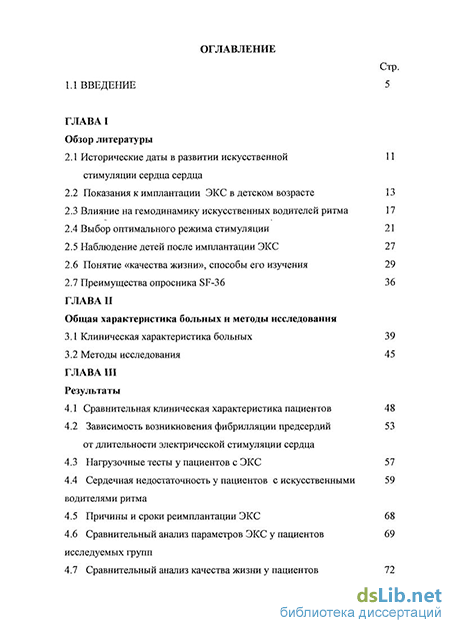 ОГЛАВЛЕНИЕ

Стр.

1.1 ВВЕДЕНИЕ 5

ГЛАВА I

Обзор литературы

2.1 Исторические даты в развитии искусственной стимуляции сердца сердца 11

2.2 Показания к имплантации ЭКС в детском возрасте 13

2.3 Влияние на гемодинамику искусственных водителей ритма 17

2.4 Выбор оптимального режима стимуляции 21

2.5 Наблюдение детей после имплантации ЭКС 27

2.6 Понятие «качества жизни», способы его изучения 29

2.7 Преимущества опросника SF-36 36

ГЛАВА II

Общая характеристика больных и методы исследования

3.1 Клиническая характеристика больных 39

3.2 Методы исследования 45

ГЛАВА III

Результаты

4.1 Сравнительная клиническая характеристика пациентов 48

4.2 Зависимость возникновения фибрилляции предсердий от длительности электрической стимуляции сердца 53

4.3 Нагрузочные тесты у пациентов с ЭКС 57

4.4 Сердечная недостаточность у пациентов с искусственными водителями ритма 59

4.5 Причины и сроки реимплантации ЭКС 68

4.6 Сравнительный анализ параметров ЭКС у пациентов исследуемых групп 69

4.7 Сравнительный анализ качества жизни у пациентов 72

dsLib.net
библиотека диссертаций